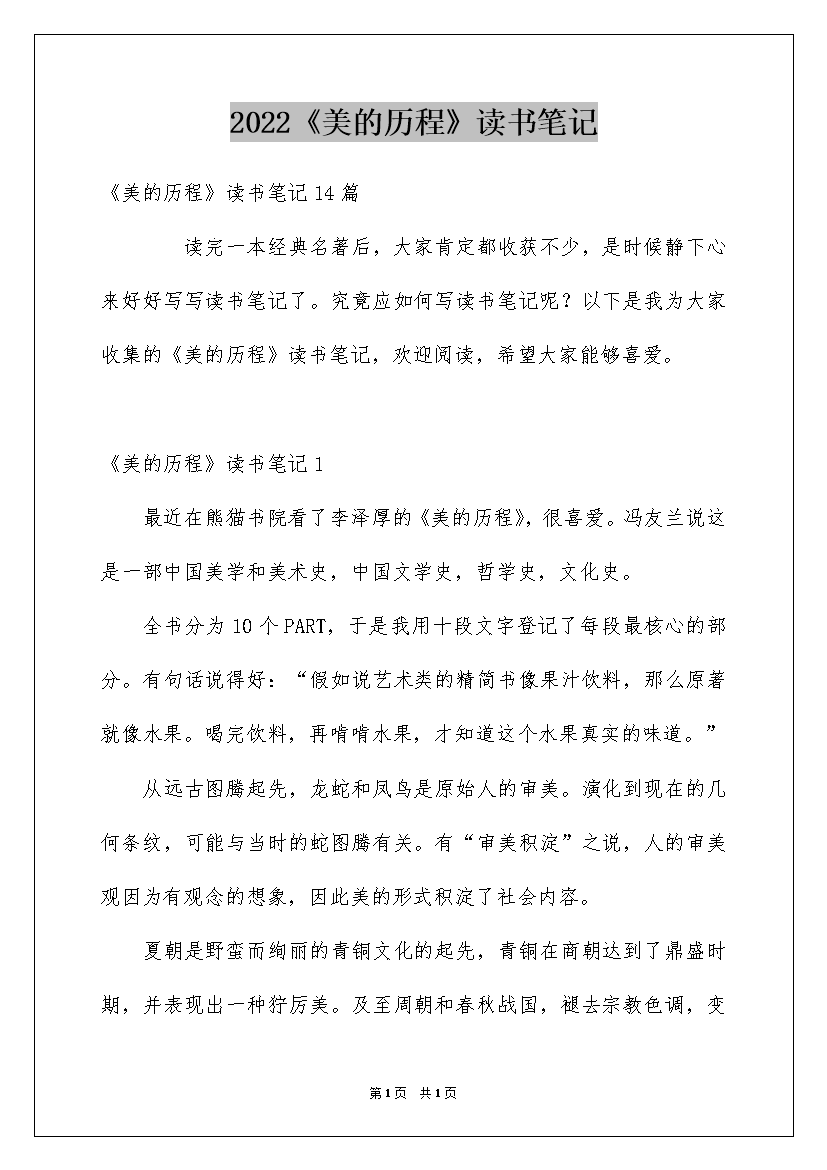 2022《美的历程》读书笔记

《美的历程》读书笔记14篇

读完一本经典名著后，大家肯定都收获不少，是时候静下心来好好写写读书笔记了。究竟应如何写读书笔记呢？以下是我为大家收集的《美的历程》读书笔记，欢迎阅读，希望大家能够喜爱。

《美的历程》读书笔记1

最近在熊猫书院看了李泽厚的《美的历程》，很喜爱。冯友兰说这是一部中国美学和美术史，中国文学史，哲学史，文化史。

全书分为10个PART，于是我用十段文字登记了每段最核心的部分。有句话说得好：“假如说艺术类的精简书像果汁饮料，那么原著就像水果。喝完饮料，再啃啃水果，才知道这个水果真实的味道。”

从远古图腾起先，龙蛇和凤鸟是原始人的审美。演化到现在的几何条纹，可能与当时的蛇图腾有关。有“审美积淀”之说，人的审美观因为有观念的想象，因此美的形式积淀了社会内容。

夏朝是野蛮而绚丽的青铜文化的起先，青铜在商朝达到了鼎盛时期，并表现出一种狞厉美。及至周朝和春秋战国，褪去宗教色调，变

第1页 共1页